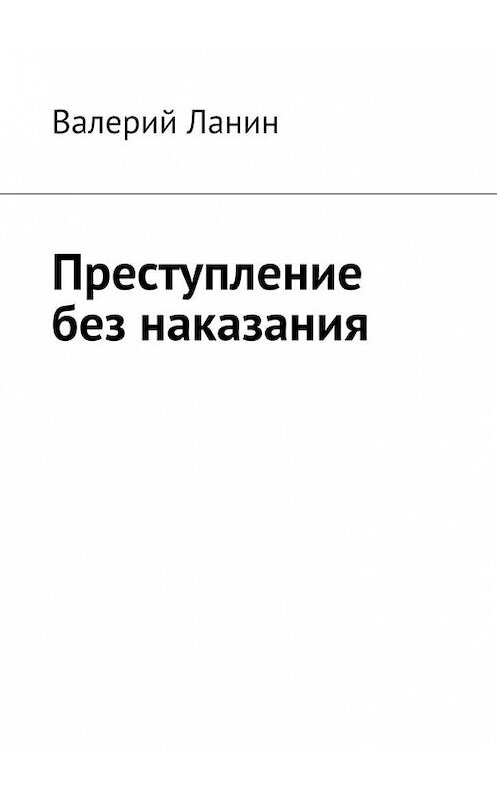 Валерий Ланин

Преступление без наказания